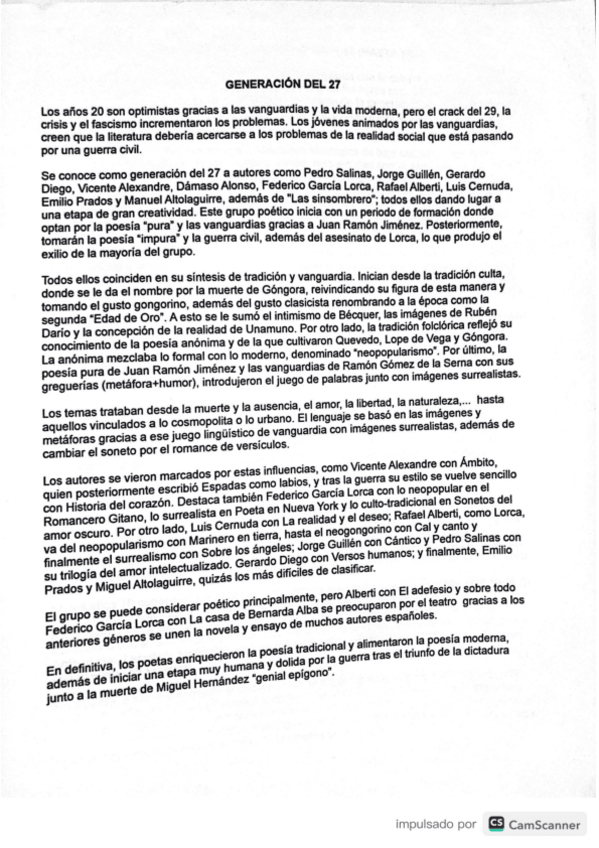 GENERACIÓN DEL 27

Los años 20 son optimistas gracias a las vanguardias y la vida moderna, pero el crack del 29, la crisis y el fascismo incrementaron los problemas. Los jóvenes animados por las vanguardias, creen que la literatura debería acercarse a los problemas de la realidad social que está pasando por una guerra civil.

Se conoce como generación del 27 a autores como Pedro Salinas, Jorge Guillén, Gerardo Diego, Vicente Alexandre, Dámaso Alonso, Federico García Lorca, Rafael Alberti, Luis Cernuda, Emilio Prados y Manuel Altolaguirre, además de "Las sinsombrero"; todos ellos dando lugar a una etapa de gran creatividad. Este grupo poético inicia con un periodo de formación donde optan por la poesía "pura" y las vanguardias gracias a Juan Ramón Jiménez. Posteriormente, tomarán la poesía "impura" y la guerra civil, además del asesinato de Lorca, lo que produjo el exilio de la mayoría del grupo.

Todos ellos coinciden en su síntesis de tradición y vanguardia. Inician desde la tradición culta, donde se le da el nombre por la muerte de Góngora, reivindicando su figura de esta manera y tomando el gusto gongorino, además del gusto clasicista renombrando a la época como la segunda "Edad de Oro". A esto se le sumó el intimismo de Bécquer, las imágenes de Rubén Darío y la concepción de la realidad de Unamuno. Por otro lado, la tradición folclórica reflejó su conocimiento de la poesía anónima y de la que cultivaron Quevedo, Lope de Vega y Góngora. La anónima mezclaba lo formal con lo moderno, denominado "neopopularismo". Por último, la poesía pura de Juan Ramón Jiménez y las vanguardias de Ramón Gómez de la Serna con sus greguerías (metáfora+humor), introdujeron el juego de palabras junto con imágenes surrealistas.

Los temas trataban desde la muerte y la ausencia, el amor, la libertad, la naturaleza,... hasta aquellos vinculados a lo cosmopolita o lo urbano. El lenguaje se basó en las imágenes y metáforas gracias a ese juego lingüístico de vanguardia con imágenes surrealistas, además de cambiar el soneto por el romance de versículos.

Los autores se vieron marcados por estas influencias, como Vicente Alexandre con Ámbito, quien posteriormente escribió Espadas como labios, y tras la guerra su estilo se vuelve sencillo con Historia del corazón. Destaca también Federico García Lorca con lo neopopular en el Romancero Gitano, lo surrealista en Poeta en Nueva York y lo culto-tradicional en Sonetos del amor oscuro. Por otro lado, Luis Cernuda con La realidad y el deseo; Rafael Alberti, como Lorca, va del neopopularismo con Marinero en tierra, hasta el neogongorino con Cal y canto y finalmente el surrealismo con Sobre los ángeles; Jorge Guillén con Cántico y Pedro Salinas con su trilogía del amor intelectualizado. Gerardo Diego con Versos humanos; y finalmente, Emilio Prados y Miguel Altolaguirre, quizás los más difíciles de clasificar.

El grupo se puede considerar poético principalmente, pero Alberti con El adefesio y sobre todo Federico García Lorca con La casa de Bernarda Alba se preocuparon por el teatro gracias a los anteriores géneros se unen la novela y ensayo de muchos autores españoles.

En definitiva, los poetas enriquecieron la poesía tradicional y alimentaron la poesía moderna, además de iniciar una etapa muy humana y dolida por la guerra tras el triunfo de la dictadura junto a la muerte de Miguel Hernández "genial epígono".

impulsado por CS CamScanner